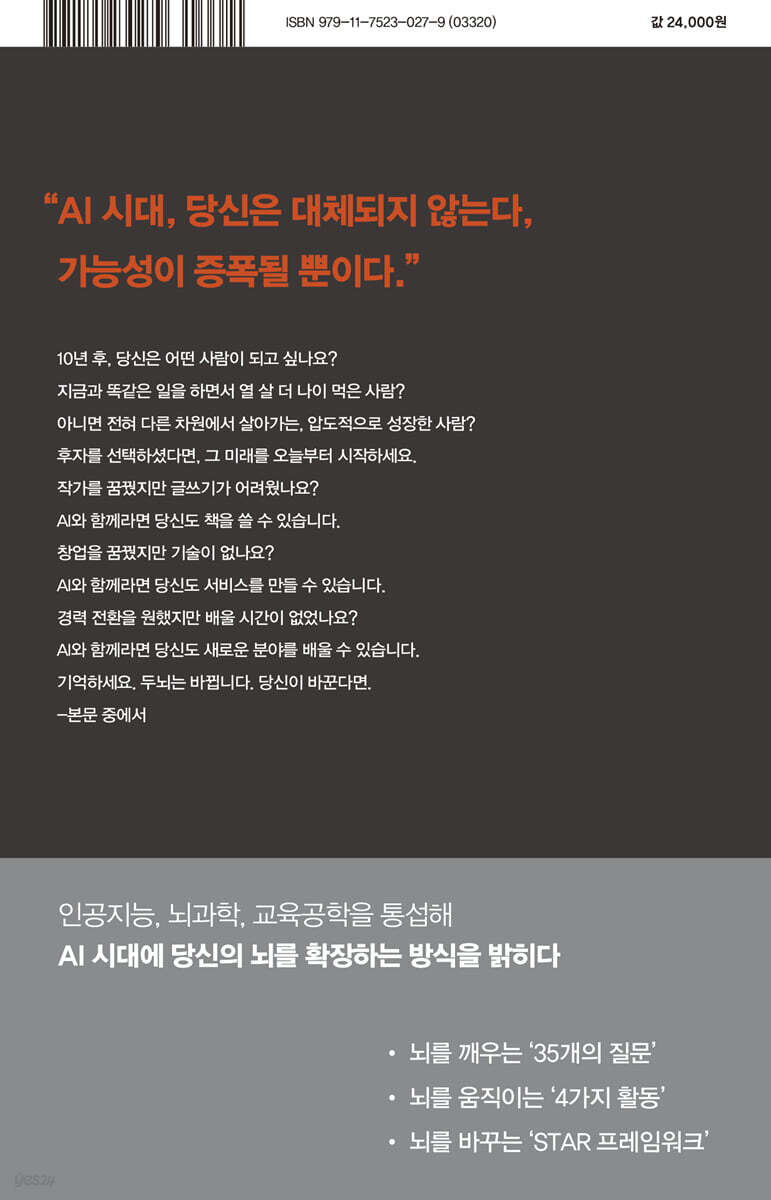 ISBN 979-11-7523-027-9 (03320)

값 24,000원

“AI 시대, 당신은 대체되지 않는다, 가능성이 증폭될 뿐이다.”

10년 후, 당신은 어떤 사람이 되고 싶나요?
지금과 똑같은 일을 하면서 열 살 더 나이 먹은 사람?
아니면 전혀 다른 차원에서 살아가는, 압도적으로 성장한 사람?
후자를 선택하셨다면, 그 미래를 오늘부터 시작하세요.
작가를 꿈꿨지만 글쓰기가 어려웠나요?
AI와 함께라면 당신도 책을 쓸 수 있습니다.
창업을 꿈꿨지만 기술이 없나요?
AI와 함께라면 당신도 서비스를 만들 수 있습니다.
경력 전환을 원했지만 배울 시간이 없었나요?
AI와 함께라면 당신도 새로운 분야를 배울 수 있습니다.
기억하세요. 두뇌는 바뀝니다. 당신이 바꾼다면.
-본문 중에서

인공지능, 뇌과학, 교육공학을 통섭해
AI 시대에 당신의 뇌를 확장하는 방식을 밝히다

• 뇌를 깨우는 ‘35개의 질문’
• 뇌를 움직이는 ‘4가지 활동’
• 뇌를 바꾸는 ‘STAR 프레임워크’

yes24